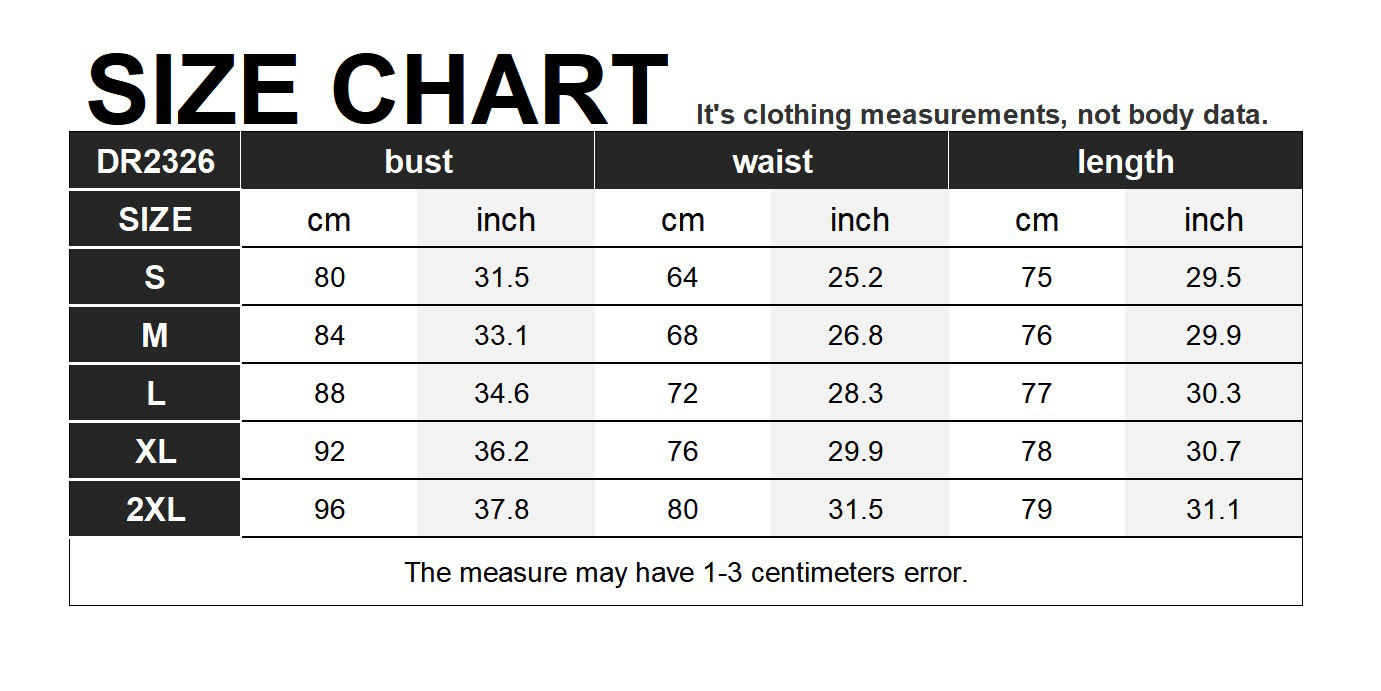 SIZE CHART It's clothing measurements, not body data.

| DR2326 | bust | | waist | | length | |
|---|---|---|---|---|---|---|
| SIZE | cm | inch | cm | inch | cm | inch |
| S | 80 | 31.5 | 64 | 25.2 | 75 | 29.5 |
| M | 84 | 33.1 | 68 | 26.8 | 76 | 29.9 |
| L | 88 | 34.6 | 72 | 28.3 | 77 | 30.3 |
| XL | 92 | 36.2 | 76 | 29.9 | 78 | 30.7 |
| 2XL | 96 | 37.8 | 80 | 31.5 | 79 | 31.1 |

The measure may have 1-3 centimeters error.